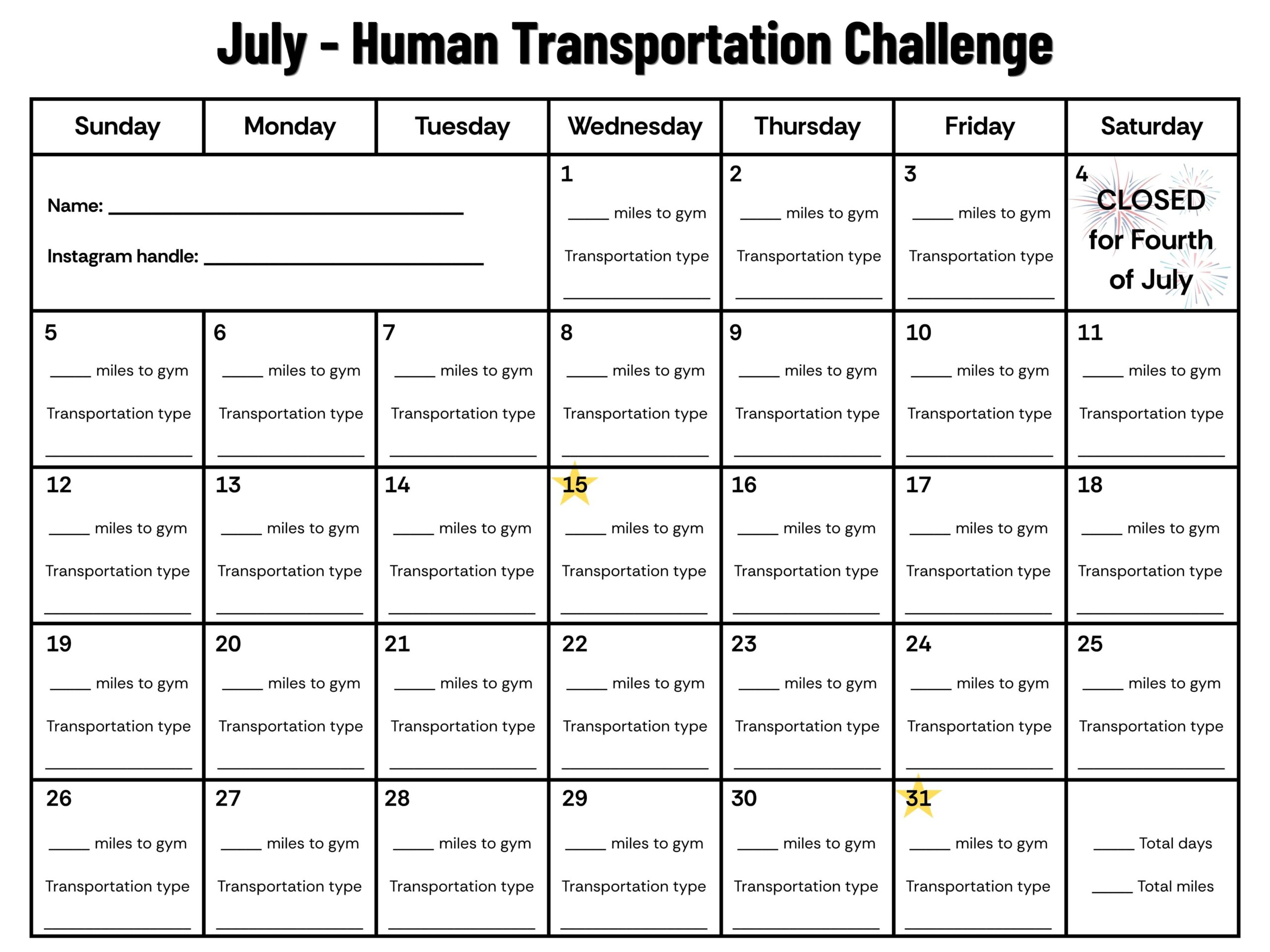 July - Human Transportation Challenge

| Sunday | Monday | Tuesday | Wednesday | Thursday | Friday | Saturday |
|---|---|---|---|---|---|---|
| Name: ______ Instagram handle: ______ | | | 1 _____ miles to gym Transportation type ______ | 2 _____ miles to gym Transportation type ______ | 3 _____ miles to gym Transportation type ______ | 4 CLOSED for Fourth of July |
| 5 _____ miles to gym Transportation type ______ | 6 _____ miles to gym Transportation type ______ | 7 _____ miles to gym Transportation type ______ | 8 _____ miles to gym Transportation type ______ | 9 _____ miles to gym Transportation type ______ | 10 _____ miles to gym Transportation type ______ | 11 _____ miles to gym Transportation type ______ |
| 12 _____ miles to gym Transportation type ______ | 13 _____ miles to gym Transportation type ______ | 14 _____ miles to gym Transportation type ______ | 15 _____ miles to gym Transportation type ______ | 16 _____ miles to gym Transportation type ______ | 17 _____ miles to gym Transportation type ______ | 18 _____ miles to gym Transportation type ______ |
| 19 _____ miles to gym Transportation type ______ | 20 _____ miles to gym Transportation type ______ | 21 _____ miles to gym Transportation type ______ | 22 _____ miles to gym Transportation type ______ | 23 _____ miles to gym Transportation type ______ | 24 _____ miles to gym Transportation type ______ | 25 _____ miles to gym Transportation type ______ |
| 26 _____ miles to gym Transportation type ______ | 27 _____ miles to gym Transportation type ______ | 28 _____ miles to gym Transportation type ______ | 29 _____ miles to gym Transportation type ______ | 30 _____ miles to gym Transportation type ______ | 31 _____ miles to gym Transportation type ______ | _____ Total days _____ Total miles |